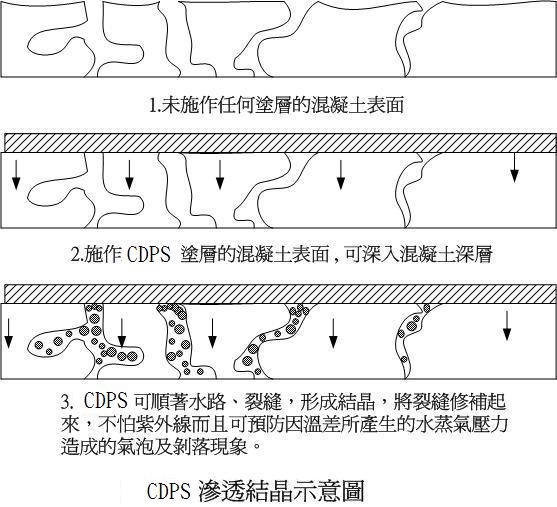 1.未施作任何塗層的混凝土表面

2.施作 CDPS 塗層的混凝土表面，可深入混凝土深層

3. CDPS 可順著水路、裂縫，形成結晶，將裂縫修補起來，不怕紫外線而且可預防因溫差所產生的水蒸氣壓力造成的氣泡及剝落現象。

CDPS 滲透結晶示意圖